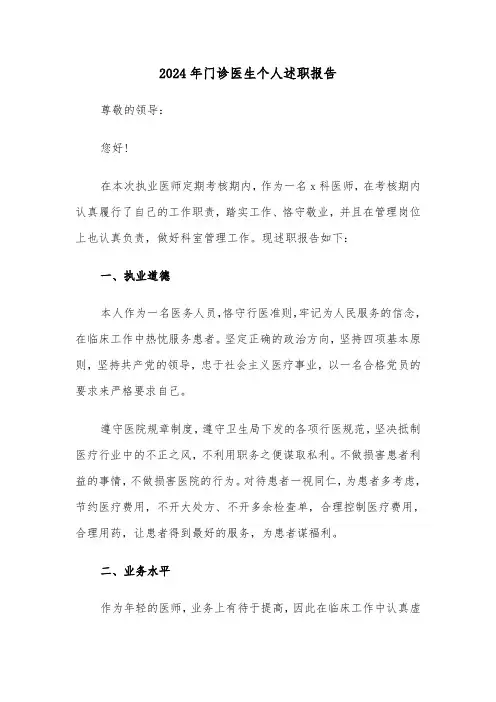 2024年门诊医生个人述职报告

尊敬的领导：

您好！

在本次执业医师定期考核期内，作为一名x科医师，在考核期内认真履行了自己的工作职责，踏实工作、恪守敬业，并且在管理岗位上也认真负责，做好科室管理工作。现述职报告如下：

一、执业道德

本人作为一名医务人员，恪守行医准则，牢记为人民服务的信念，在临床工作中热忱服务患者。坚定正确的政治方向，坚持四项基本原则，坚持共产党的领导，忠于社会主义医疗事业，以一名合格党员的要求来严格要求自己。

遵守医院规章制度，遵守卫生局下发的各项行医规范，坚决抵制医疗行业中的不正之风，不利用职务之便谋取私利。不做损害患者利益的事情，不做损害医院的行为。对待患者一视同仁，为患者多考虑，节约医疗费用，不开大处方、不开多余检查单，合理控制医疗费用，合理用药，让患者得到最好的服务，为患者谋福利。

二、业务水平

作为年轻的医师，业务上有待于提高，因此在临床工作中认真虚